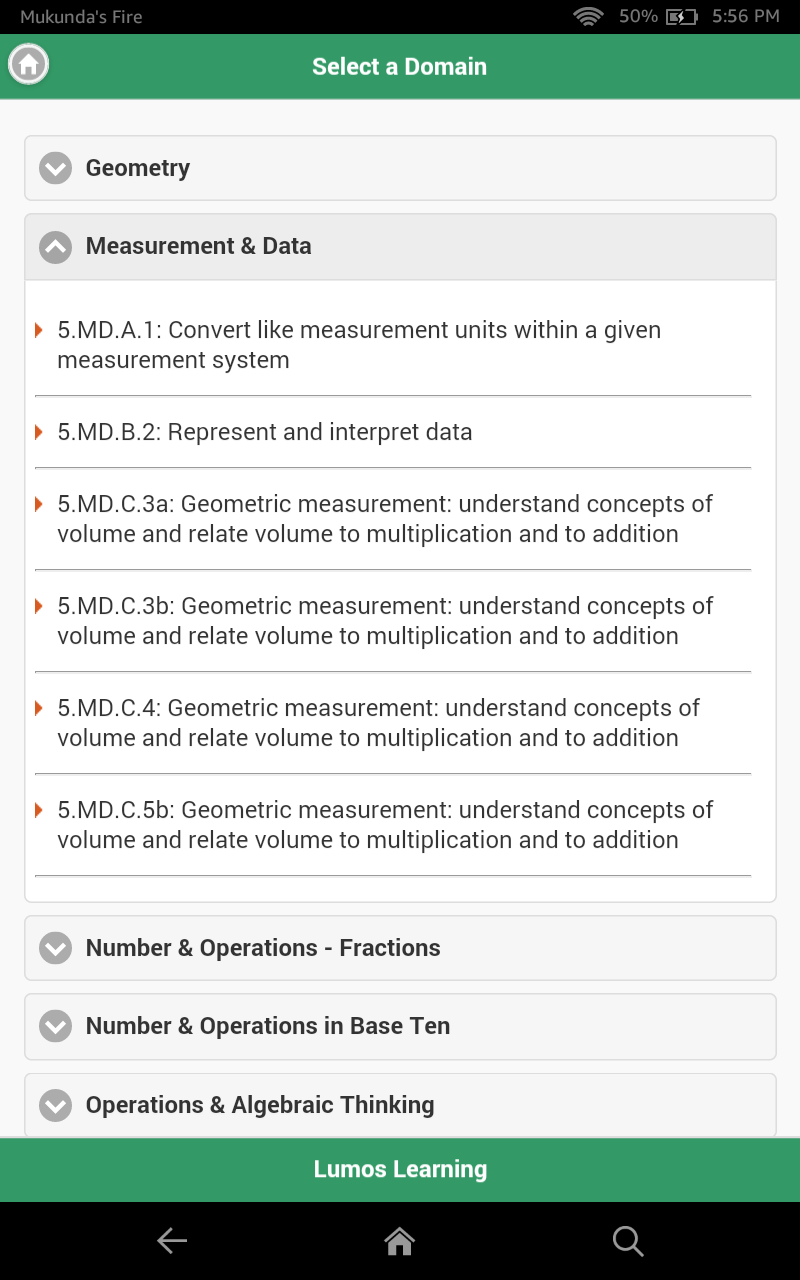 Mukunda's Fire 50% 5:56 PM

Select a Domain

Geometry

Measurement & Data

5.MD.A.1: Convert like measurement units within a given measurement system

5.MD.B.2: Represent and interpret data

5.MD.C.3a: Geometric measurement: understand concepts of volume and relate volume to multiplication and to addition

5.MD.C.3b: Geometric measurement: understand concepts of volume and relate volume to multiplication and to addition

5.MD.C.4: Geometric measurement: understand concepts of volume and relate volume to multiplication and to addition

5.MD.C.5b: Geometric measurement: understand concepts of volume and relate volume to multiplication and to addition

Number & Operations - Fractions

Number & Operations in Base Ten

Operations & Algebraic Thinking

Lumos Learning